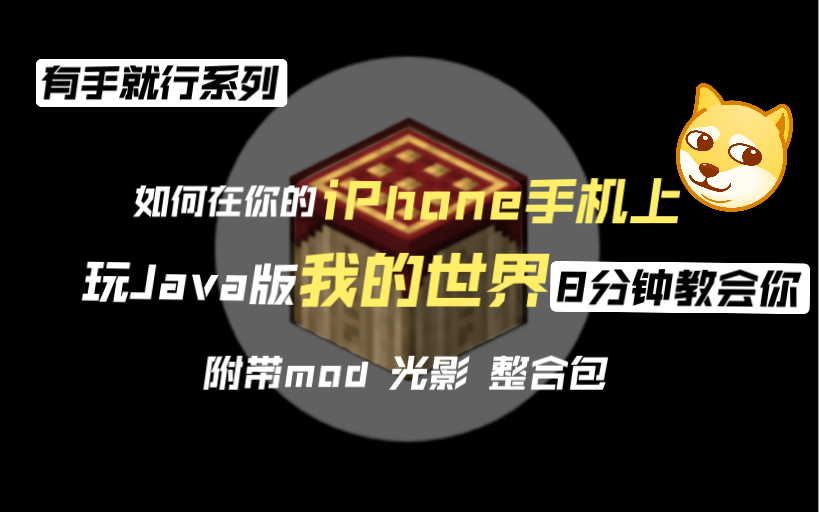 有手就行系列

如何在你的iPhone手机上

玩Java版我的世界 8分钟教会你

附带mod 光影 整合包